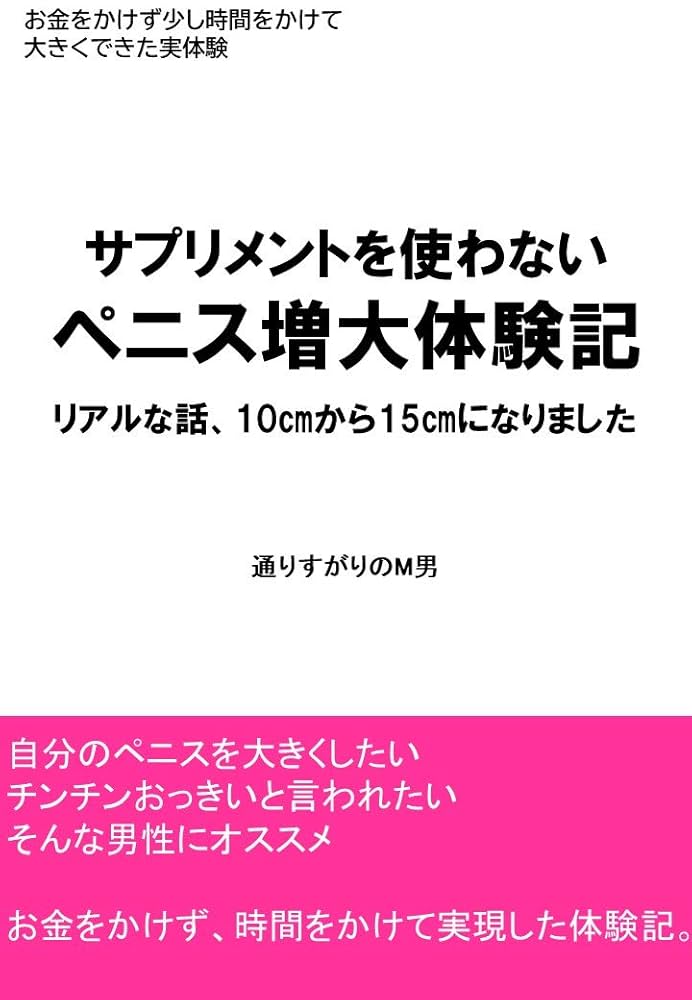 お金をかけず少し時間をかけて
大きくできた実体験

サプリメントを使わない
ペニス増大体験記

リアルな話、10㎝から15㎝になりました

通りすがりのM男

自分のペニスを大きくしたい
チンチンおっきいと言われたい
そんな男性にオススメ

お金をかけず、時間をかけて実現した体験記。